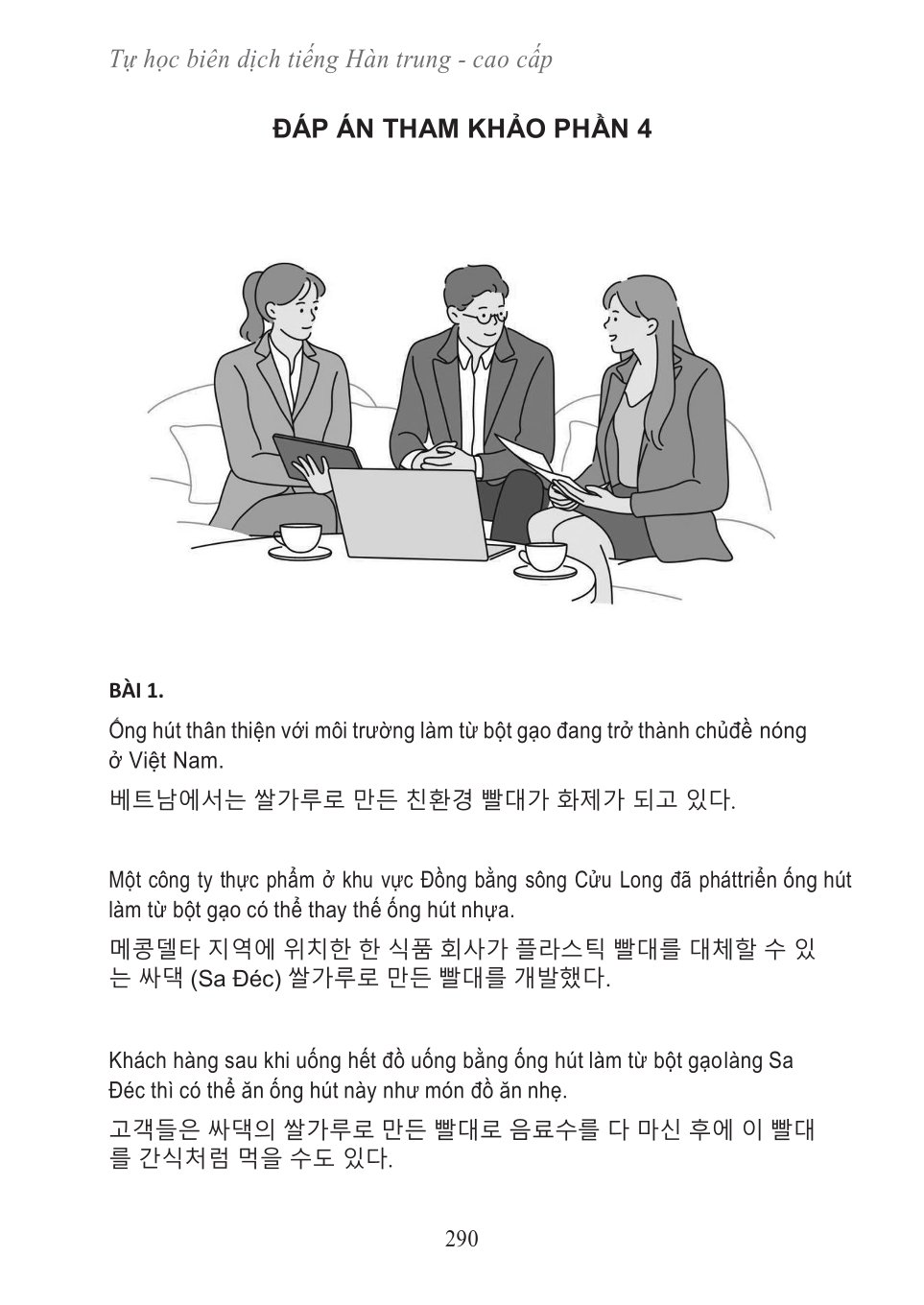 Tự học biên dịch tiếng Hàn trung - cao cấp

ĐÁP ÁN THAM KHẢO PHẦN 4

BÀI 1.

Ống hút thân thiện với môi trường làm từ bột gạo đang trở thành chủđề nóng ở Việt Nam.

베트남에서는 쌀가루로 만든 친환경 빨대가 화제가 되고 있다.

Một công ty thực phẩm ở khu vực Đồng bằng sông Cửu Long đã pháttriển ống hút làm từ bột gạo có thể thay thế ống hút nhựa.

메콩델타 지역에 위치한 한 식품 회사가 플라스틱 빨대를 대체할 수 있는 싸댁 (Sa Đéc) 쌀가루로 만든 빨대를 개발했다.

Khách hàng sau khi uống hết đồ uống bằng ống hút làm từ bột gạolàng Sa Đéc thì có thể ăn ống hút này như món đồ ăn nhẹ.

고객들은 싸댁의 쌀가루로 만든 빨대로 음료수를 다 마신 후에 이 빨대를 간식처럼 먹을 수도 있다.

290